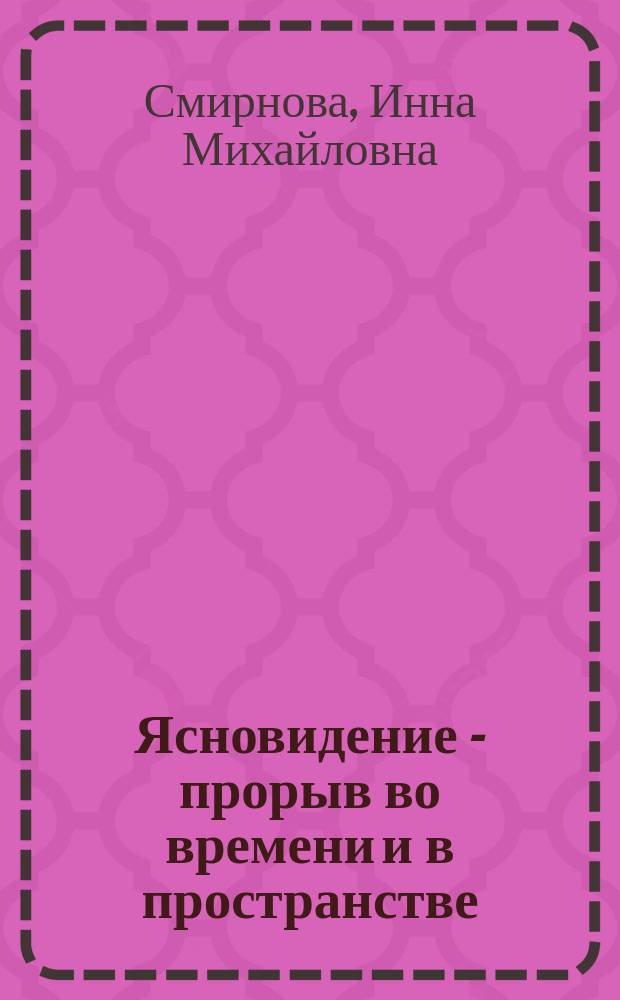 Смирнова, Инна Михайловна

Ясновидение - прорыв во времени и в пространстве